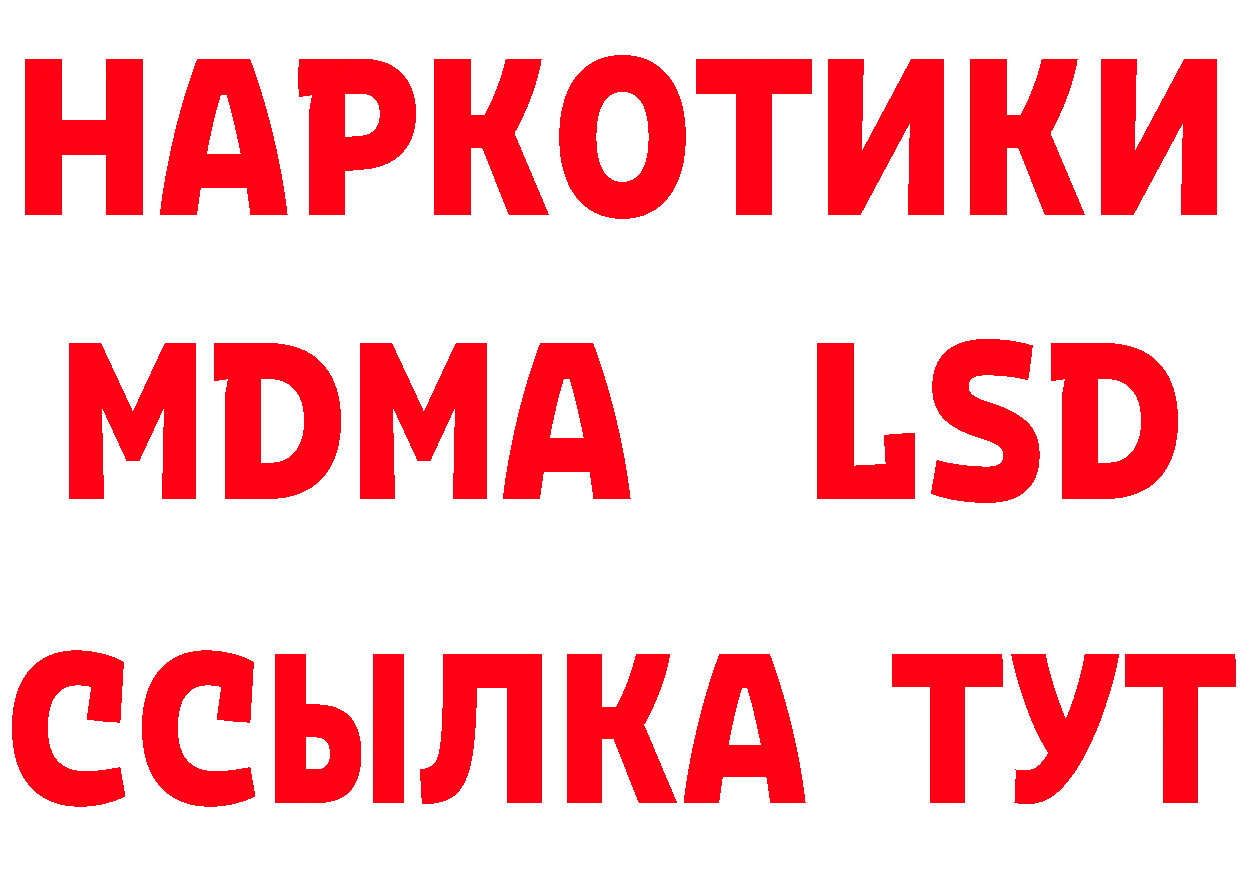 НАРКОТИКИ
MDMA LSD
ССЫЛКА ТУТ